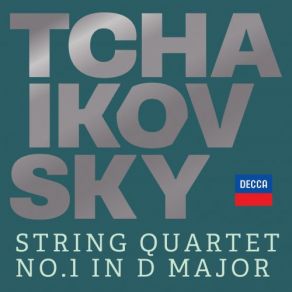 TCHA
IKOV
SKY

DECCA

STRING QUARTET
NO.1 IN D MAJOR